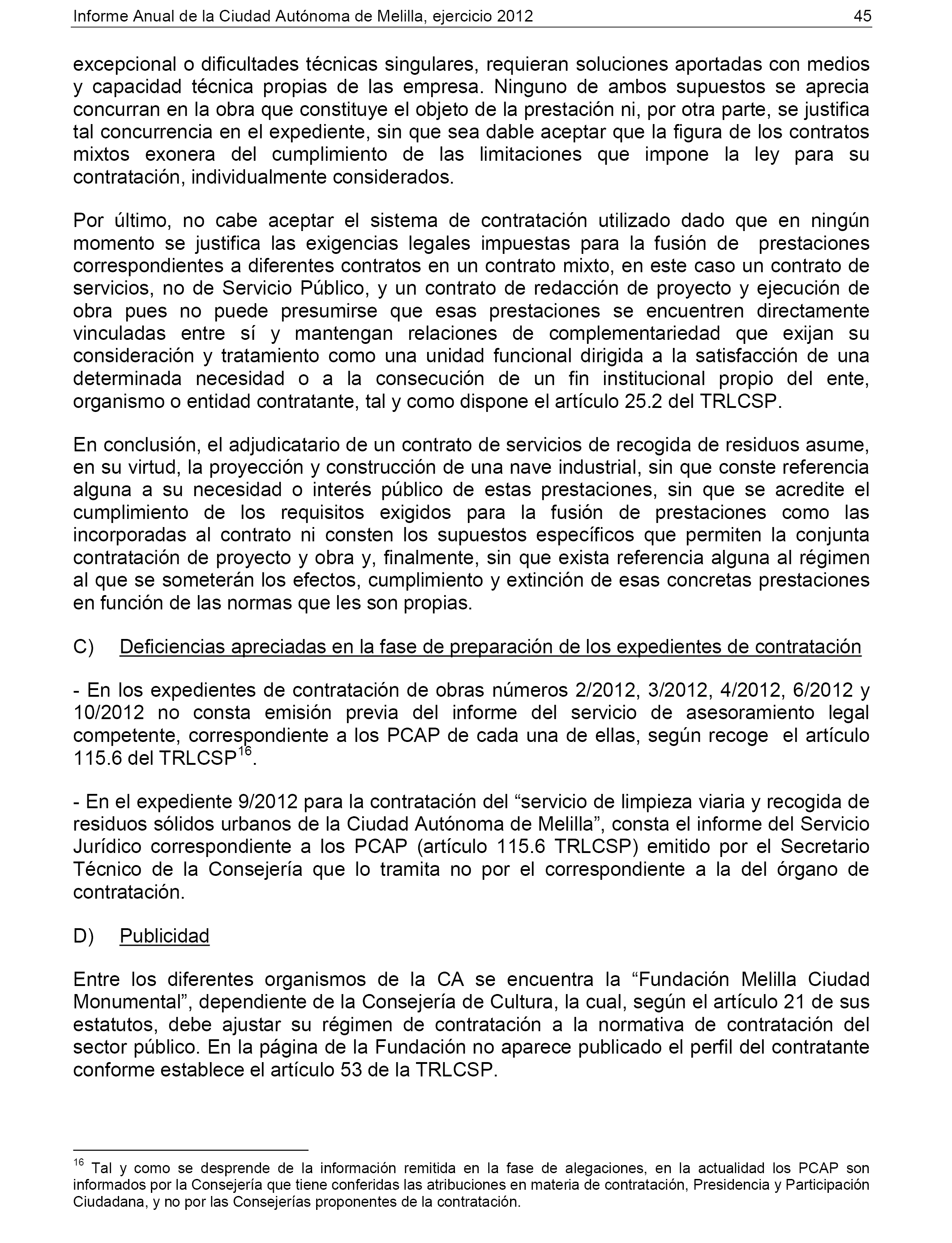 Informe Anual de la Ciudad Autónoma de Melilla, ejercicio 2012 45

excepcional o dificultades técnicas singulares, requieran soluciones aportadas con medios y capacidad técnica propias de las empresa. Ninguno de ambos supuestos se aprecia concurran en la obra que constituye el objeto de la prestación ni, por otra parte, se justifica tal concurrencia en el expediente, sin que sea dable aceptar que la figura de los contratos mixtos exonera del cumplimiento de las limitaciones que impone la ley para su contratación, individualmente considerados.

Por último, no cabe aceptar el sistema de contratación utilizado dado que en ningún momento se justifica las exigencias legales impuestas para la fusión de prestaciones correspondientes a diferentes contratos en un contrato mixto, en este caso un contrato de servicios, no de Servicio Público, y un contrato de redacción de proyecto y ejecución de obra pues no puede presumirse que esas prestaciones se encuentren directamente vinculadas entre sí y mantengan relaciones de complementariedad que exijan su consideración y tratamiento como una unidad funcional dirigida a la satisfacción de una determinada necesidad o a la consecución de un fin institucional propio del ente, organismo o entidad contratante, tal y como dispone el artículo 25.2 del TRLCSP.

En conclusión, el adjudicatario de un contrato de servicios de recogida de residuos asume, en su virtud, la proyección y construcción de una nave industrial, sin que conste referencia alguna a su necesidad o interés público de estas prestaciones, sin que se acredite el cumplimiento de los requisitos exigidos para la fusión de prestaciones como las incorporadas al contrato ni consten los supuestos específicos que permiten la conjunta contratación de proyecto y obra y, finalmente, sin que exista referencia alguna al régimen al que se someterán los efectos, cumplimiento y extinción de esas concretas prestaciones en función de las normas que les son propias.

C) Deficiencias apreciadas en la fase de preparación de los expedientes de contratación

- En los expedientes de contratación de obras números 2/2012, 3/2012, 4/2012, 6/2012 y 10/2012 no consta emisión previa del informe del servicio de asesoramiento legal competente, correspondiente a los PCAP de cada una de ellas, según recoge el artículo 115.6 del TRLCSP$^{16}$.

- En el expediente 9/2012 para la contratación del “servicio de limpieza viaria y recogida de residuos sólidos urbanos de la Ciudad Autónoma de Melilla”, consta el informe del Servicio Jurídico correspondiente a los PCAP (artículo 115.6 TRLCSP) emitido por el Secretario Técnico de la Consejería que lo tramita no por el correspondiente a la del órgano de contratación.

D) Publicidad

Entre los diferentes organismos de la CA se encuentra la “Fundación Melilla Ciudad Monumental”, dependiente de la Consejería de Cultura, la cual, según el artículo 21 de sus estatutos, debe ajustar su régimen de contratación a la normativa de contratación del sector público. En la página de la Fundación no aparece publicado el perfil del contratante conforme establece el artículo 53 de la TRLCSP.

$^{16}$ Tal y como se desprende de la información remitida en la fase de alegaciones, en la actualidad los PCAP son informados por la Consejería que tiene conferidas las atribuciones en materia de contratación, Presidencia y Participación Ciudadana, y no por las Consejerías proponentes de la contratación.